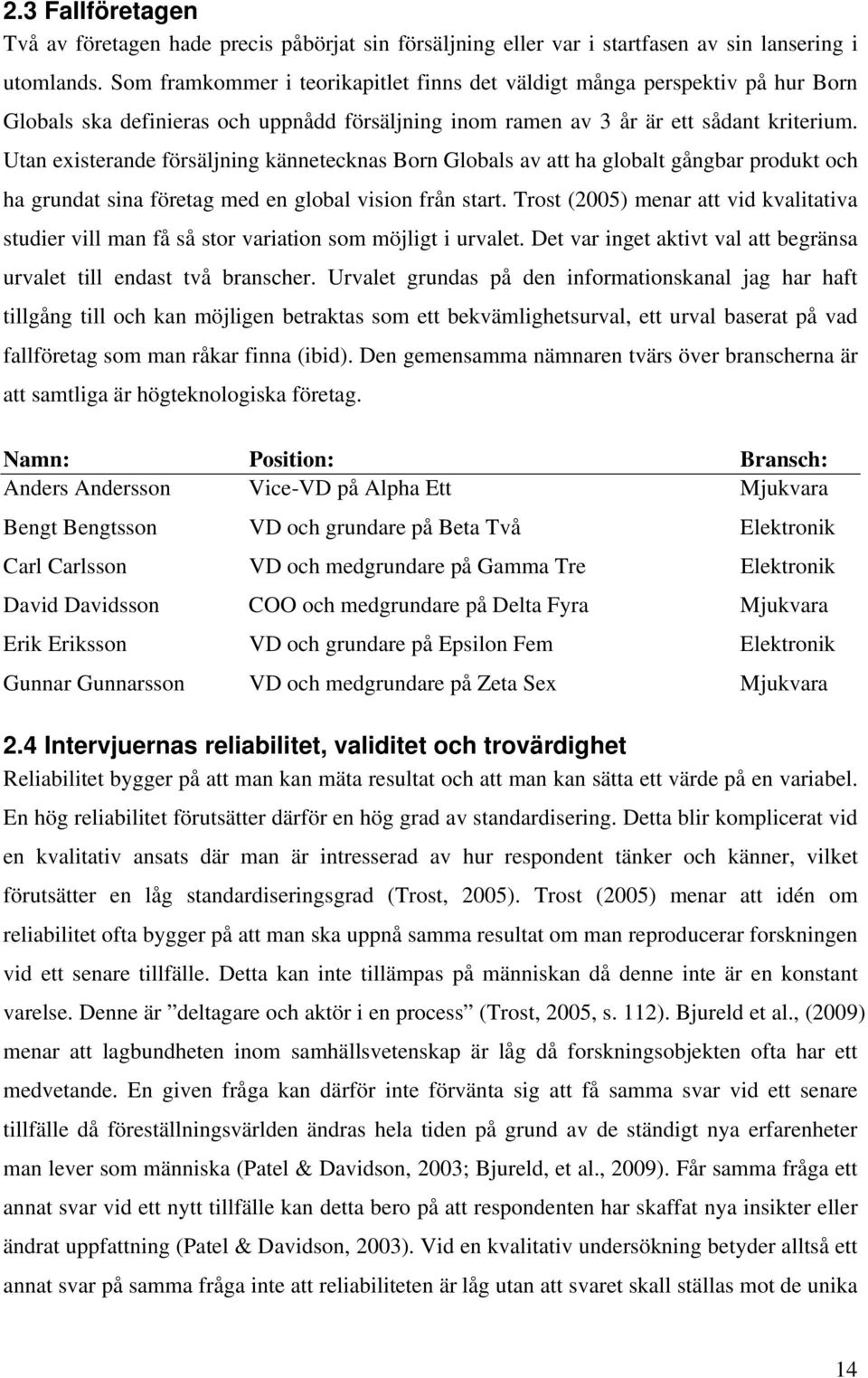 2.3 Fallföretagen

Två av företagen hade precis påbörjat sin försäljning eller var i startfasen av sin lansering i utomlands. Som framkommer i teorikapitlet finns det väldigt många perspektiv på hur Born Globals ska definieras och uppnådd försäljning inom ramen av 3 år är ett sådant kriterium. Utan existerande försäljning kännetecknas Born Globals av att ha globalt gångbar produkt och ha grundat sina företag med en global vision från start. Trost (2005) menar att vid kvalitativa studier vill man få så stor variation som möjligt i urvalet. Det var inget aktivt val att begränsa urvalet till endast två branscher. Urvalet grundas på den informationskanal jag har haft tillgång till och kan möjligen betraktas som ett bekvämlighetsurval, ett urval baserat på vad fallföretag som man råkar finna (ibid). Den gemensamma nämnaren tvärs över branscherna är att samtliga är högteknologiska företag.

| Namn: | Position: | Bransch: |
|---|---|---|
| Anders Andersson | Vice-VD på Alpha Ett | Mjukvara |
| Bengt Bengtsson | VD och grundare på Beta Två | Elektronik |
| Carl Carlsson | VD och medgrundare på Gamma Tre | Elektronik |
| David Davidsson | COO och medgrundare på Delta Fyra | Mjukvara |
| Erik Eriksson | VD och grundare på Epsilon Fem | Elektronik |
| Gunnar Gunnarsson | VD och medgrundare på Zeta Sex | Mjukvara |

2.4 Intervjuernas reliabilitet, validitet och trovärdighet

Reliabilitet bygger på att man kan mäta resultat och att man kan sätta ett värde på en variabel. En hög reliabilitet förutsätter därför en hög grad av standardisering. Detta blir komplicerat vid en kvalitativ ansats där man är intresserad av hur respondent tänker och känner, vilket förutsätter en låg standardiseringsgrad (Trost, 2005). Trost (2005) menar att idén om reliabilitet ofta bygger på att man ska uppnå samma resultat om man reproducerar forskningen vid ett senare tillfälle. Detta kan inte tillämpas på människan då denne inte är en konstant varelse. Denne är ”deltagare och aktör i en process” (Trost, 2005, s. 112). Bjureld et al., (2009) menar att lagbundheten inom samhällsvetenskap är låg då forskningsobjekten ofta har ett medvetande. En given fråga kan därför inte förvänta sig att få samma svar vid ett senare tillfälle då föreställningsvärlden ändras hela tiden på grund av de ständigt nya erfarenheter man lever som människa (Patel & Davidson, 2003; Bjureld, et al., 2009). Får samma fråga ett annat svar vid ett nytt tillfälle kan detta bero på att respondenten har skaffat nya insikter eller ändrat uppfattning (Patel & Davidson, 2003). Vid en kvalitativ undersökning betyder alltså ett annat svar på samma fråga inte att reliabiliteten är låg utan att svaret skall ställas mot de unika

14